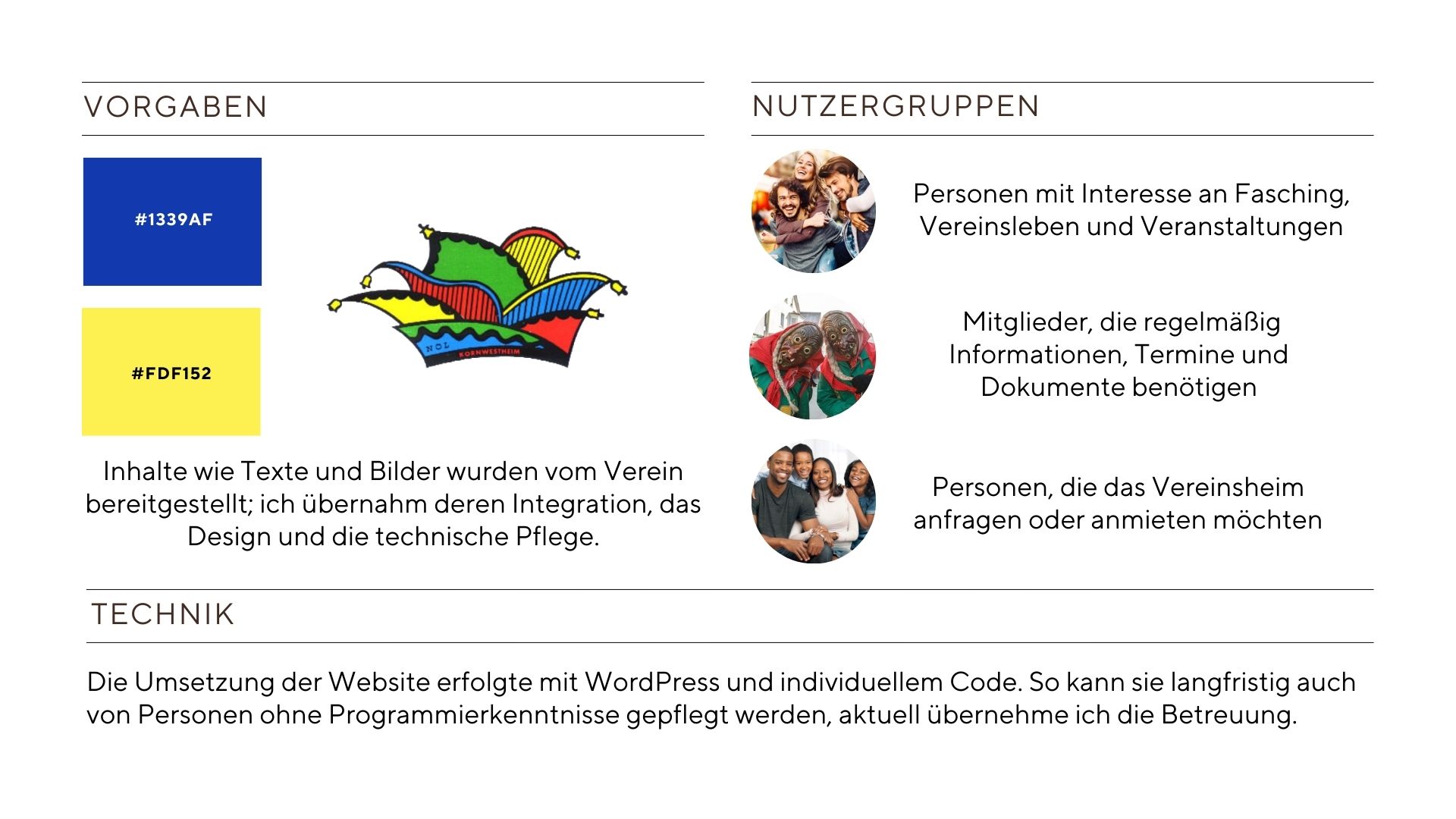 VORGABEN

#1339AF

#FDF152

NOL KORNWESTHEIM

Inhalte wie Texte und Bilder wurden vom Verein bereitgestellt; ich übernahm deren Integration, das Design und die technische Pflege.

NUTZERGRUPPEN

Personen mit Interesse an Fasching, Vereinsleben und Veranstaltungen

Mitglieder, die regelmäßig Informationen, Termine und Dokumente benötigen

Personen, die das Vereinsheim anfragen oder anmieten möchten

TECHNIK

Die Umsetzung der Website erfolgte mit WordPress und individuellem Code. So kann sie langfristig auch von Personen ohne Programmierkenntnisse gepflegt werden, aktuell übernehme ich die Betreuung.